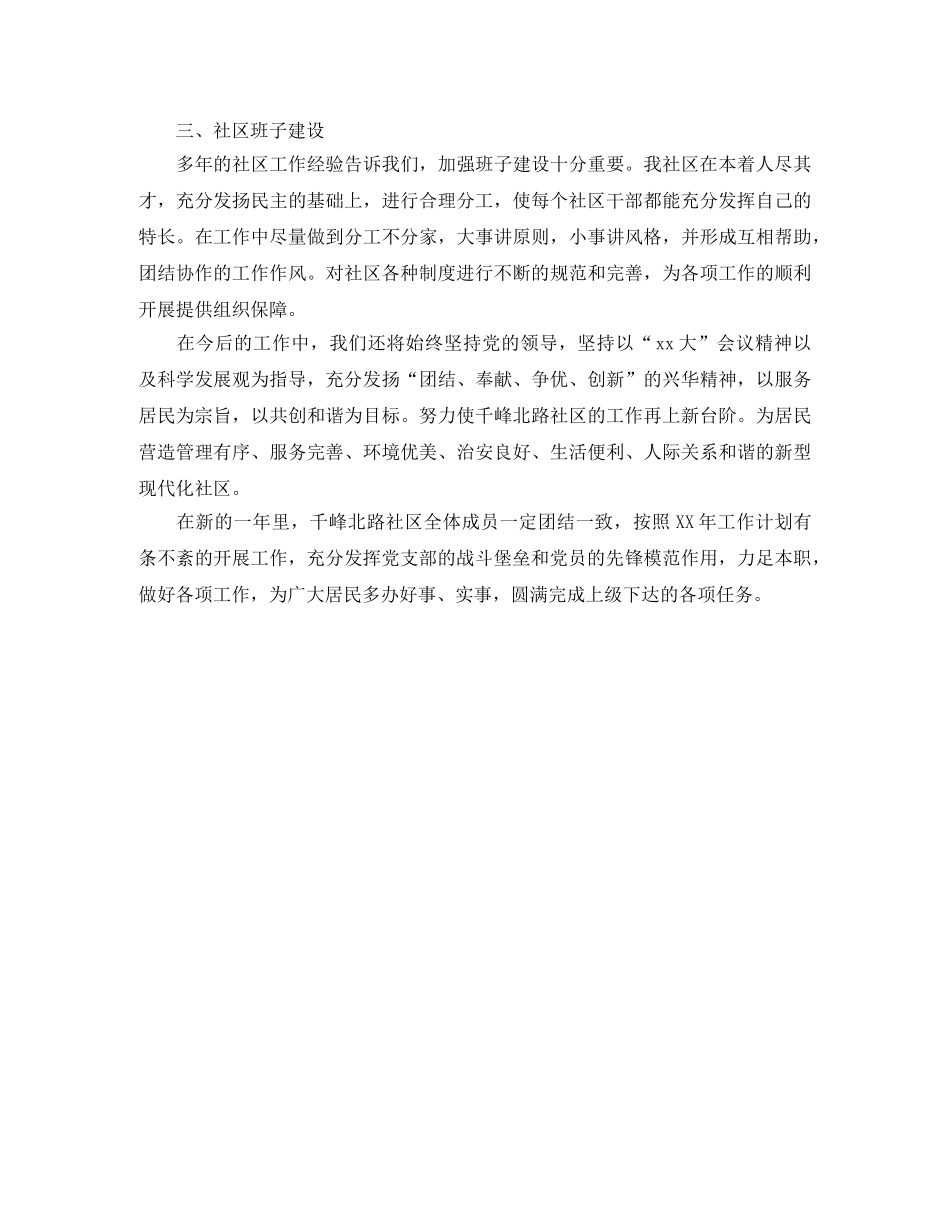 三、社区班子建设

多年的社区工作经验告诉我们，加强班子建设十分重要。我社区在本着人尽其才，充分发扬民主的基础上，进行合理分工，使每个社区干部都能充分发挥自己的特长。在工作中尽量做到分工不分家，大事讲原则，小事讲风格，并形成互相帮助，团结协作的工作作风。对社区各种制度进行不断的规范和完善，为各项工作的顺利开展提供组织保障。

在今后的工作中，我们还将始终坚持党的领导，坚持以“xx大”会议精神以及科学发展观为指导，充分发扬“团结、奉献、争优、创新”的兴华精神，以服务居民为宗旨，以共创和谐为目标。努力使千峰北路社区的工作再上新台阶。为居民营造管理有序、服务完善、环境优美、治安良好、生活便利、人际关系和谐的新型现代化社区。

在新的一年里，千峰北路社区全体成员一定团结一致，按照XX年工作计划有条不紊的开展工作，充分发挥党支部的战斗堡垒和党员的先锋模范作用，力足本职，做好各项工作，为广大居民多办好事、实事，圆满完成上级下达的各项任务。